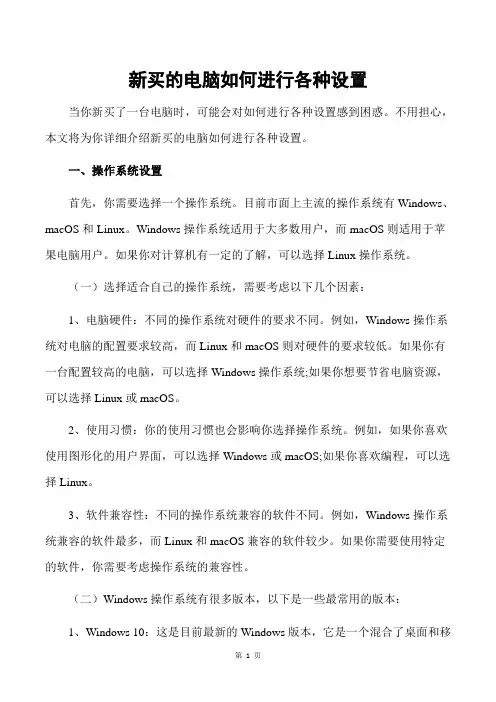 新买的电脑如何进行各种设置

当你新买了一台电脑时，可能会对如何进行各种设置感到困惑。不用担心，本文将为你详细介绍新买的电脑如何进行各种设置。

一、操作系统设置

首先，你需要选择一个操作系统。目前市面上主流的操作系统有 Windows、macOS 和 Linux。Windows 操作系统适用于大多数用户，而 macOS 则适用于苹果电脑用户。如果你对计算机有一定的了解，可以选择 Linux 操作系统。

（一）选择适合自己的操作系统，需要考虑以下几个因素：

1、电脑硬件：不同的操作系统对硬件的要求不同。例如，Windows 操作系统对电脑的配置要求较高，而 Linux 和 macOS 则对硬件的要求较低。如果你有一台配置较高的电脑，可以选择 Windows 操作系统;如果你想要节省电脑资源，可以选择 Linux 或 macOS。

2、使用习惯：你的使用习惯也会影响你选择操作系统。例如，如果你喜欢使用图形化的用户界面，可以选择 Windows 或 macOS;如果你喜欢编程，可以选择 Linux。

3、软件兼容性：不同的操作系统兼容的软件不同。例如，Windows 操作系统兼容的软件最多，而 Linux 和 macOS 兼容的软件较少。如果你需要使用特定的软件，你需要考虑操作系统的兼容性。

（二）Windows 操作系统有很多版本，以下是一些最常用的版本：

1、Windows 10：这是目前最新的 Windows 版本，它是一个混合了桌面和移

第 1 页